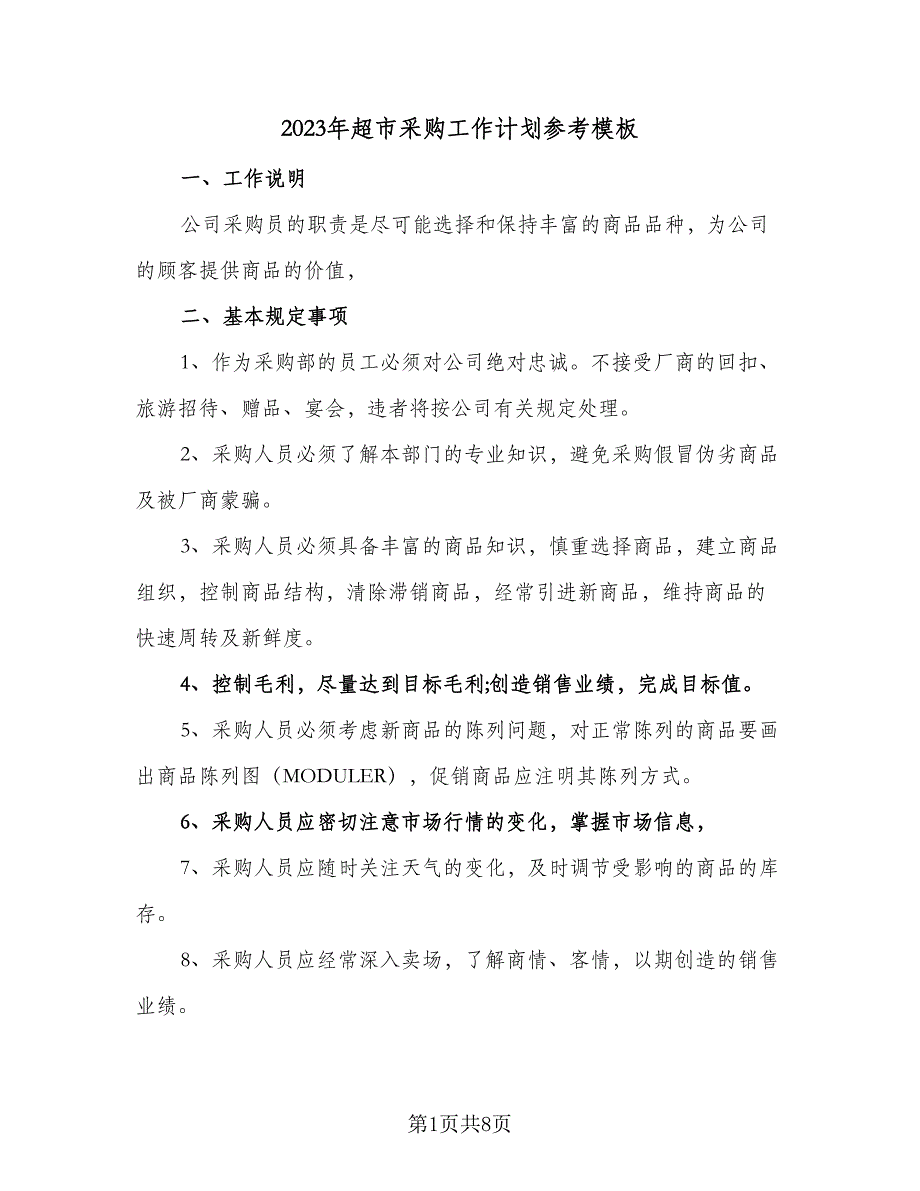 2023年超市采购工作计划参考模板

一、工作说明

公司采购员的职责是尽可能选择和保持丰富的商品品种，为公司的顾客提供商品的价值，

二、基本规定事项

1、作为采购部的员工必须对公司绝对忠诚。不接受厂商的回扣、旅游招待、赠品、宴会，违者将按公司有关规定处理。

2、采购人员必须了解本部门的专业知识，避免采购假冒伪劣商品及被厂商蒙骗。

3、采购人员必须具备丰富的商品知识，慎重选择商品，建立商品组织，控制商品结构，清除滞销商品，经常引进新商品，维持商品的快速周转及新鲜度。

4、控制毛利，尽量达到目标毛利;创造销售业绩，完成目标值。

5、采购人员必须考虑新商品的陈列问题，对正常陈列的商品要画出商品陈列图（MODULER），促销商品应注明其陈列方式。

6、采购人员应密切注意市场行情的变化，掌握市场信息，

7、采购人员应随时关注天气的变化，及时调节受影响的商品的库存。

8、采购人员应经常深入卖场，了解商情、客情，以期创造的销售业绩。

第1页共8页